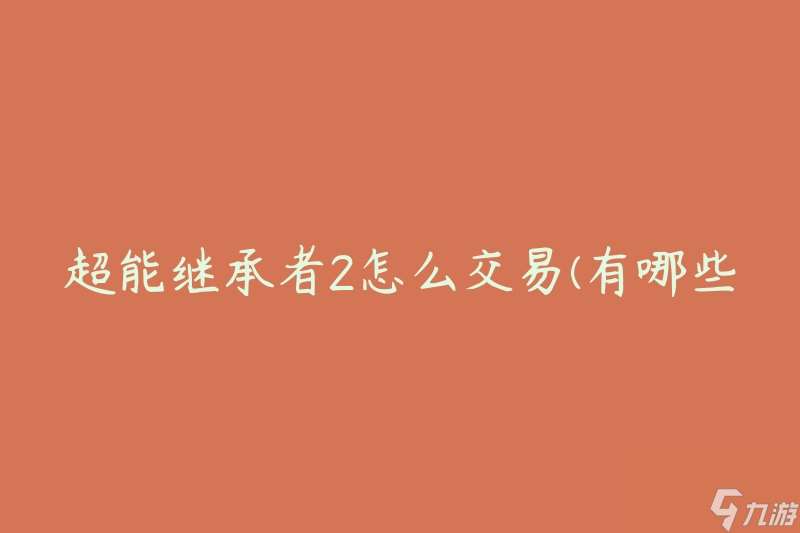 超能继承者2怎么交易(有哪些

九游